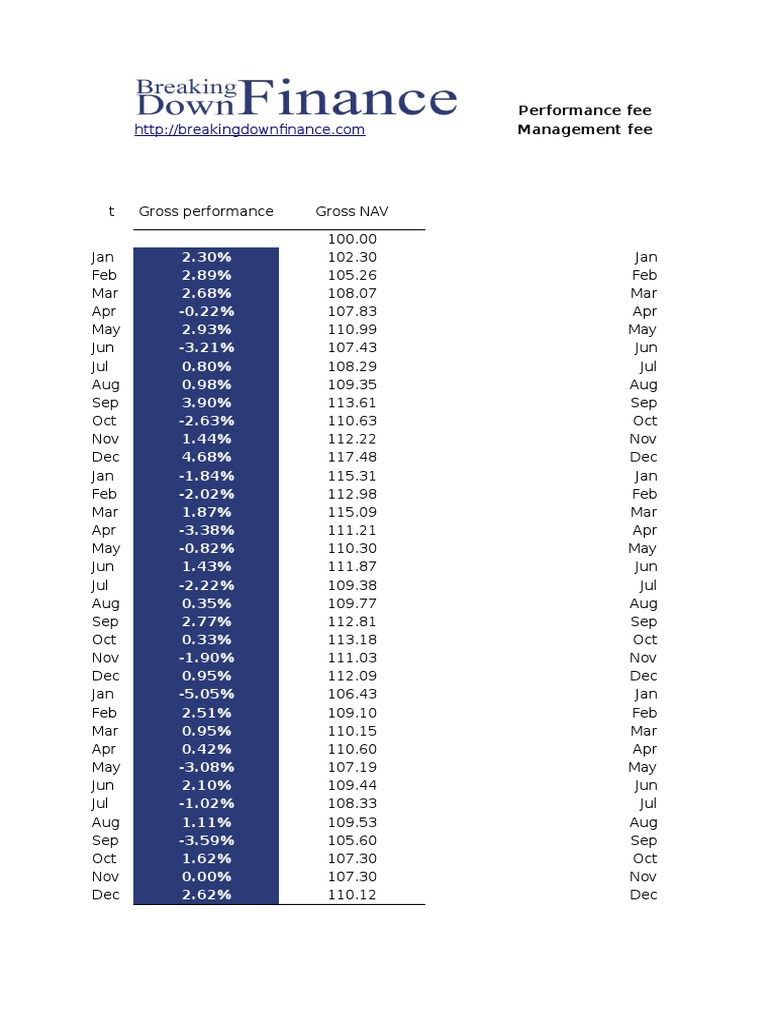 Breaking Down Finance
http://breakingdownfinance.com

Performance fee
Management fee

| t | Gross performance | Gross NAV | |
|---|---|---|---|
| | | 100.00 | |
| Jan | 2.30% | 102.30 | Jan |
| Feb | 2.89% | 105.26 | Feb |
| Mar | 2.68% | 108.07 | Mar |
| Apr | -0.22% | 107.83 | Apr |
| May | 2.93% | 110.99 | May |
| Jun | -3.21% | 107.43 | Jun |
| Jul | 0.80% | 108.29 | Jul |
| Aug | 0.98% | 109.35 | Aug |
| Sep | 3.90% | 113.61 | Sep |
| Oct | -2.63% | 110.63 | Oct |
| Nov | 1.44% | 112.22 | Nov |
| Dec | 4.68% | 117.48 | Dec |
| Jan | -1.84% | 115.31 | Jan |
| Feb | -2.02% | 112.98 | Feb |
| Mar | 1.87% | 115.09 | Mar |
| Apr | -3.38% | 111.21 | Apr |
| May | -0.82% | 110.30 | May |
| Jun | 1.43% | 111.87 | Jun |
| Jul | -2.22% | 109.38 | Jul |
| Aug | 0.35% | 109.77 | Aug |
| Sep | 2.77% | 112.81 | Sep |
| Oct | 0.33% | 113.18 | Oct |
| Nov | -1.90% | 111.03 | Nov |
| Dec | 0.95% | 112.09 | Dec |
| Jan | -5.05% | 106.43 | Jan |
| Feb | 2.51% | 109.10 | Feb |
| Mar | 0.95% | 110.15 | Mar |
| Apr | 0.42% | 110.60 | Apr |
| May | -3.08% | 107.19 | May |
| Jun | 2.10% | 109.44 | Jun |
| Jul | -1.02% | 108.33 | Jul |
| Aug | 1.11% | 109.53 | Aug |
| Sep | -3.59% | 105.60 | Sep |
| Oct | 1.62% | 107.30 | Oct |
| Nov | 0.00% | 107.30 | Nov |
| Dec | 2.62% | 110.12 | Dec |